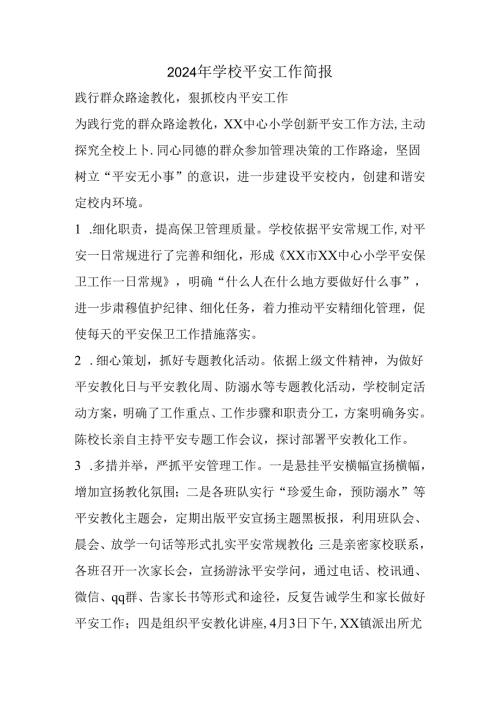 2024年学校平安工作简报

践行群众路途教化，狠抓校内平安工作

为践行党的群众路途教化，XX中心小学创新平安工作方法,主动探究全校上卜.同心同德的群众参加管理决策的工作路途，坚固树立“平安无小事”的意识，进一步建设平安校内，创建和谐安定校内环境。

1 .细化职责，提高保卫管理质量。学校依据平安常规工作,对平安一日常规进行了完善和细化，形成《XX市XX中心小学平安保卫工作一日常规》，明确“什么人在什么地方要做好什么事”，进一步肃穆值护纪律、细化任务，着力推动平安精细化管理，促使每天的平安保卫工作措施落实。

2 .细心策划，抓好专题教化活动。依据上级文件精神，为做好平安教化日与平安教化周、防溺水等专题教化活动，学校制定活动方案，明确了工作重点、工作步骤和职责分工，方案明确务实。陈校长亲自主持平安专题工作会议，探讨部署平安教化工作。

3 .多措并举，严抓平安管理工作。一是悬挂平安横幅宣扬横幅，增加宣扬教化氛围；二是各班队实行“珍爱生命，预防溺水”等平安教化主题会，定期出版平安宣扬主题黑板报，利用班队会、晨会、放学一句话等形式扎实平安常规教化；三是亲密家校联系，各班召开一次家长会，宣扬游泳平安学问，通过电话、校讯通、微信、qq群、告家长书等形式和途径，反复告诫学生和家长做好平安工作；四是组织平安教化讲座，4月3日下午，XX镇派出所尤